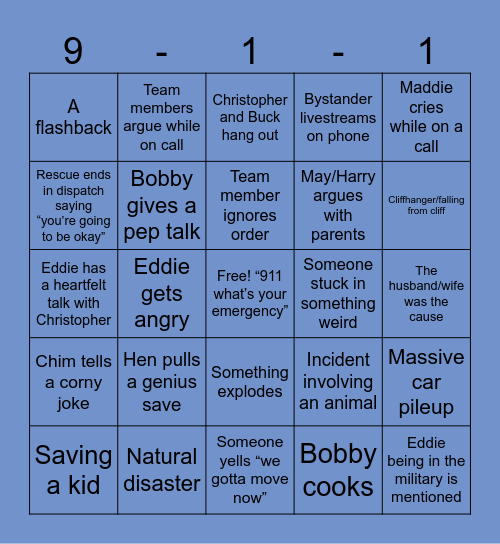 | 9 | - | 1 | - | 1 |
|---|---|---|---|---|
| A flashback | Team members argue while on call | Christopher and Buck hang out | Bystander livestreams on phone | Maddie cries while on a call |
| Rescue ends in dispatch saying “you’re going to be okay” | Bobby gives a pep talk | Team member ignores order | May/Harry argues with parents | Cliffhanger/falling from cliff |
| Eddie has a heartfelt talk with Christopher | Eddie gets angry | Free! “911 what’s your emergency” | Someone stuck in something weird | The husband/wife was the cause |
| Chim tells a corny joke | Hen pulls a genius save | Something explodes | Incident involving an animal | Massive car pileup |
| Saving a kid | Natural disaster | Someone yells “we gotta move now” | Bobby cooks | Eddie being in the military is mentioned |